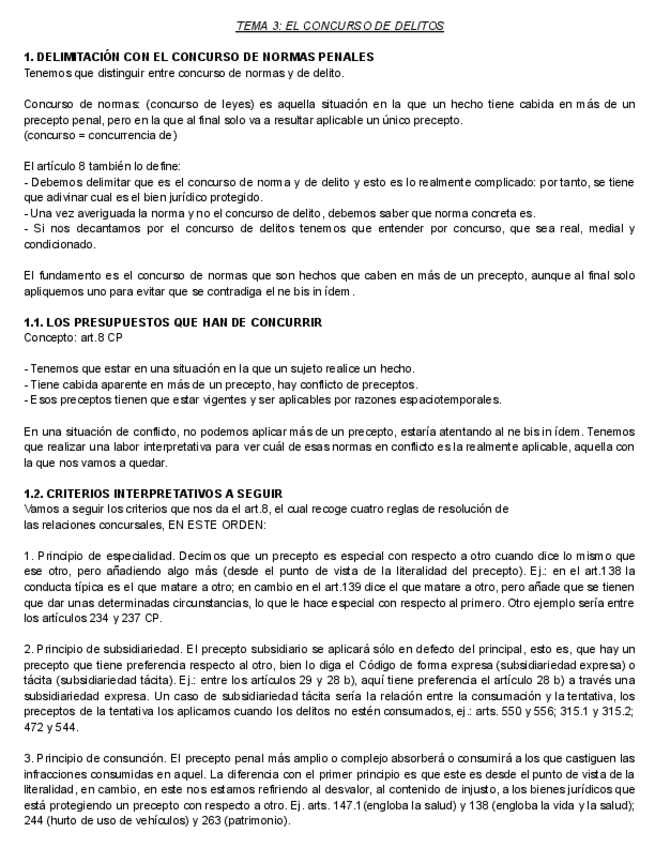 TEMA 3: EL CONCURSO DE DELITOS

**1. DELIMITACIÓN CON EL CONCURSO DE NORMAS PENALES**
Tenemos que distinguir entre concurso de normas y de delito.

Concurso de normas: (concurso de leyes) es aquella situación en la que un hecho tiene cabida en más de un precepto penal, pero en la que al final solo va a resultar aplicable un único precepto.
(concurso = concurrencia de)

El artículo 8 también lo define:
- Debemos delimitar que es el concurso de norma y de delito y esto es lo realmente complicado: por tanto, se tiene que adivinar cual es el bien jurídico protegido.
- Una vez averiguada la norma y no el concurso de delito, debemos saber que norma concreta es.
- Si nos decantamos por el concurso de delitos tenemos que entender por concurso, que sea real, medial y condicionado.

El fundamento es el concurso de normas que son hechos que caben en más de un precepto, aunque al final solo apliquemos uno para evitar que se contradiga el ne bis in ídem.

**1.1. LOS PRESUPUESTOS QUE HAN DE CONCURRIR**
Concepto: art.8 CP

- Tenemos que estar en una situación en la que un sujeto realice un hecho.
- Tiene cabida aparente en más de un precepto, hay conflicto de preceptos.
- Esos preceptos tienen que estar vigentes y ser aplicables por razones espaciotemporales.

En una situación de conflicto, no podemos aplicar más de un precepto, estaría atentando al ne bis in ídem. Tenemos que realizar una labor interpretativa para ver cuál de esas normas en conflicto es la realmente aplicable, aquella con la que nos vamos a quedar.

**1.2. CRITERIOS INTERPRETATIVOS A SEGUIR**
Vamos a seguir los criterios que nos da el art.8, el cual recoge cuatro reglas de resolución de las relaciones concursales, EN ESTE ORDEN:

1. Principio de especialidad. Decimos que un precepto es especial con respecto a otro cuando dice lo mismo que ese otro, pero añadiendo algo más (desde el punto de vista de la literalidad del precepto). Ej.: en el art.138 la conducta típica es el que matare a otro; en cambio en el art.139 dice el que matare a otro, pero añade que se tienen que dar unas determinadas circunstancias, lo que le hace especial con respecto al primero. Otro ejemplo sería entre los artículos 234 y 237 CP.

2. Principio de subsidiariedad. El precepto subsidiario se aplicará sólo en defecto del principal, esto es, que hay un precepto que tiene preferencia respecto al otro, bien lo diga el Código de forma expresa (subsidiariedad expresa) o tácita (subsidiariedad tácita). Ej.: entre los artículos 29 y 28 b), aquí tiene preferencia el artículo 28 b) a través una subsidiariedad expresa. Un caso de subsidiariedad tácita sería la relación entre la consumación y la tentativa, los preceptos de la tentativa los aplicamos cuando los delitos no estén consumados, ej.: arts. 550 y 556; 315.1 y 315.2; 472 y 544.

3. Principio de consunción. El precepto penal más amplio o complejo absorberá o consumirá a los que castiguen las infracciones consumidas en aquel. La diferencia con el primer principio es que este es desde el punto de vista de la literalidad, en cambio, en este nos estamos refiriendo al desvalor, al contenido de injusto, a los bienes jurídicos que está protegiendo un precepto con respecto a otro. Ej. arts. 147.1 (engloba la salud) y 138 (engloba la vida y la salud); 244 (hurto de uso de vehículos) y 263 (patrimonio).